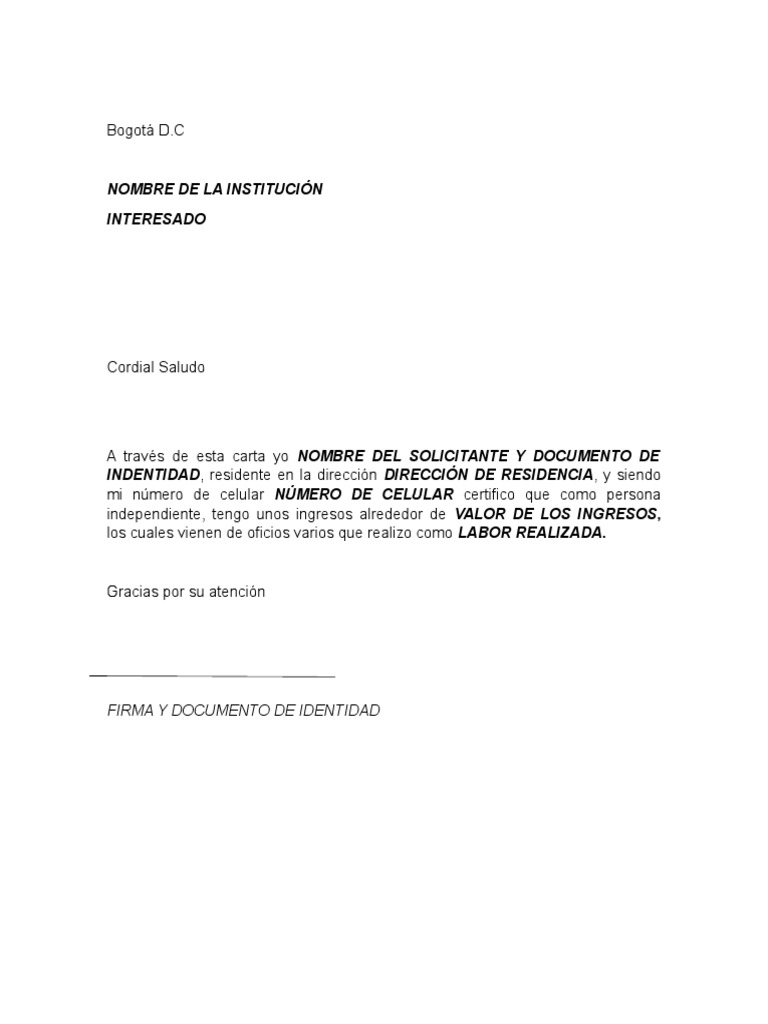 Bogotá D.C

NOMBRE DE LA INSTITUCIÓN

INTERESADO

Cordial Saludo

A través de esta carta yo NOMBRE DEL SOLICITANTE Y DOCUMENTO DE INDENTIDAD, residente en la dirección DIRECCIÓN DE RESIDENCIA, y siendo mi número de celular NÚMERO DE CELULAR certifico que como persona independiente, tengo unos ingresos alrededor de VALOR DE LOS INGRESOS, los cuales vienen de oficios varios que realizo como LABOR REALIZADA.

Gracias por su atención

FIRMA Y DOCUMENTO DE IDENTIDAD